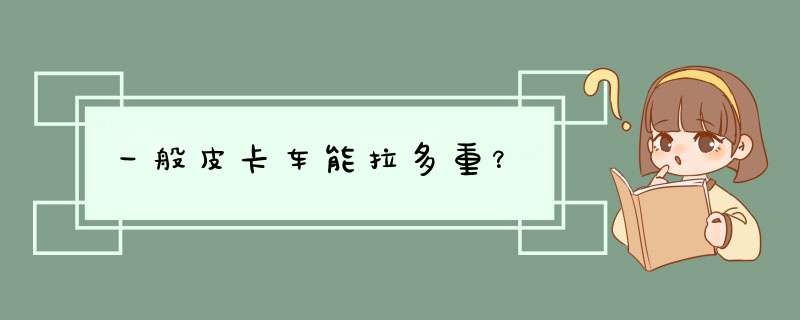 一般皮卡车能拉多重?